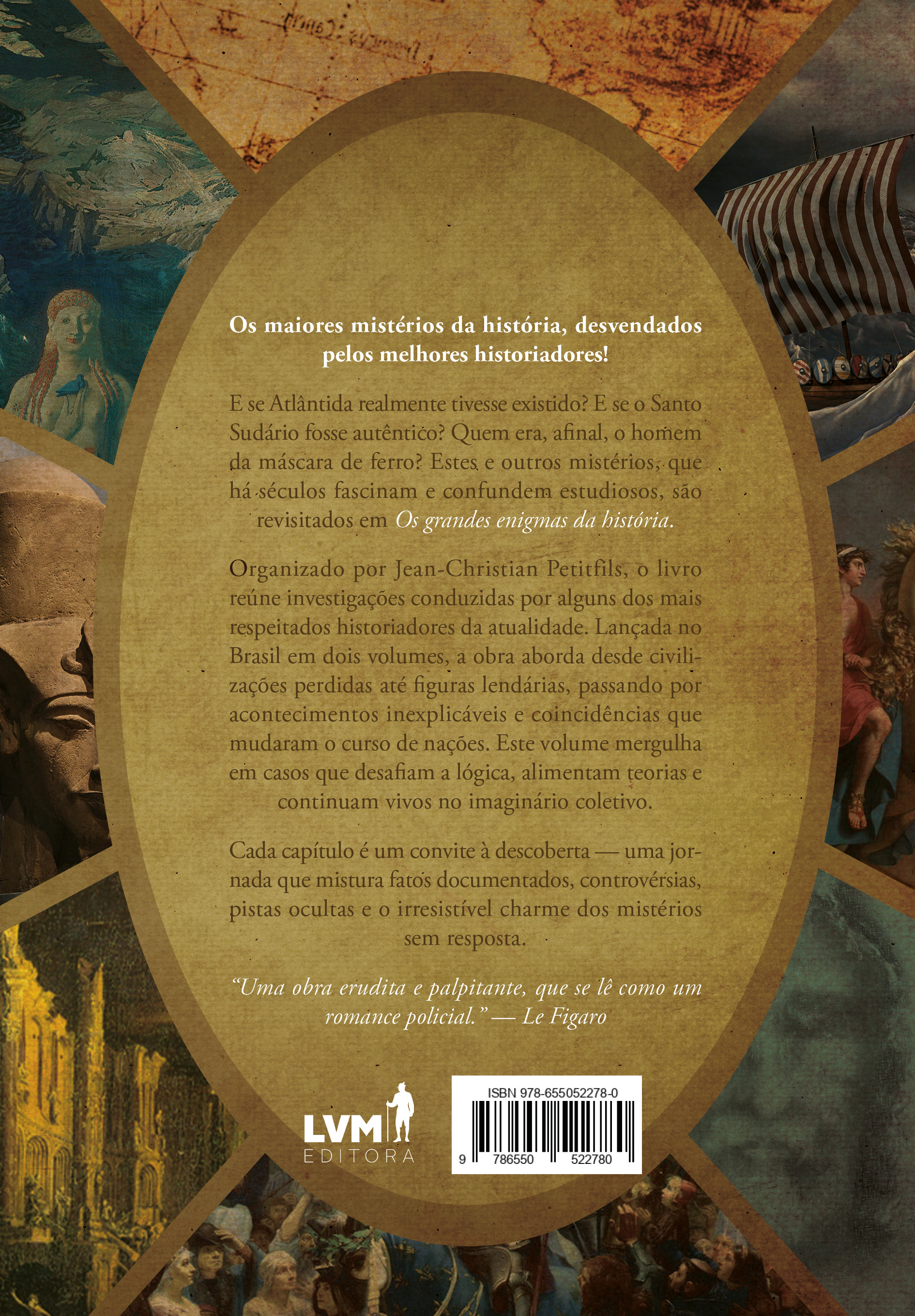 Os maiores mistérios da história, desvendados pelos melhores historiadores!

E se Atlântida realmente tivesse existido? E se o Santo Sudário fosse autêntico? Quem era, afinal, o homem da máscara de ferro? Estes e outros mistérios, que há séculos fascinam e confundem estudiosos, são revisitados em Os grandes enigmas da história.

Organizado por Jean-Christian Petitfils, o livro reúne investigações conduzidas por alguns dos mais respeitados historiadores da atualidade. Lançada no Brasil em dois volumes, a obra aborda desde civilizações perdidas até figuras lendárias, passando por acontecimentos inexplicáveis e coincidências que mudaram o curso de nações. Este volume mergulha em casos que desafiam a lógica, alimentam teorias e continuam vivos no imaginário coletivo.

Cada capítulo é um convite à descoberta — uma jornada que mistura fatos documentados, controvérsias, pistas ocultas e o irresistível charme dos mistérios sem resposta.

"Uma obra erudita e palpitante, que se lê como um romance policial." — Le Figaro

LVM
EDITORA

ISBN 978-655052278-0
9 786550 522780